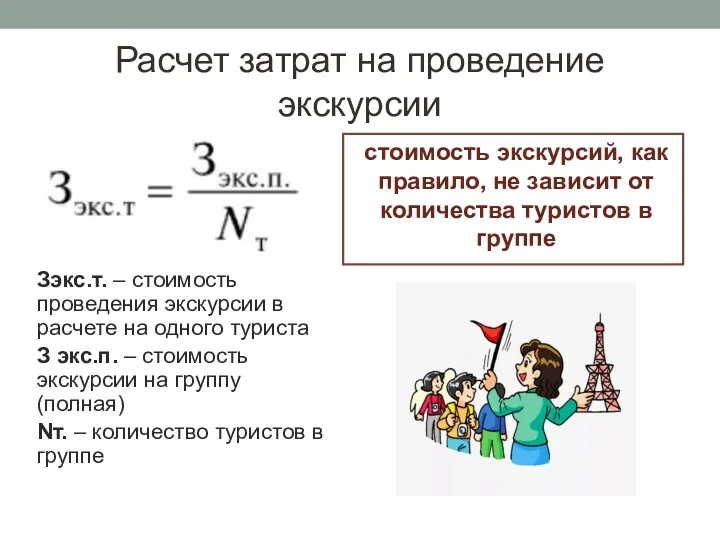 Расчет затрат на проведение экскурсии

$З_{экс.т} = \frac{З_{экс.п.}}{N_т}$

стоимость экскурсий, как правило, не зависит от количества туристов в группе

Зэкс.т. – стоимость проведения экскурсии в расчете на одного туриста

З экс.п. – стоимость экскурсии на группу (полная)

Nт. – количество туристов в группе